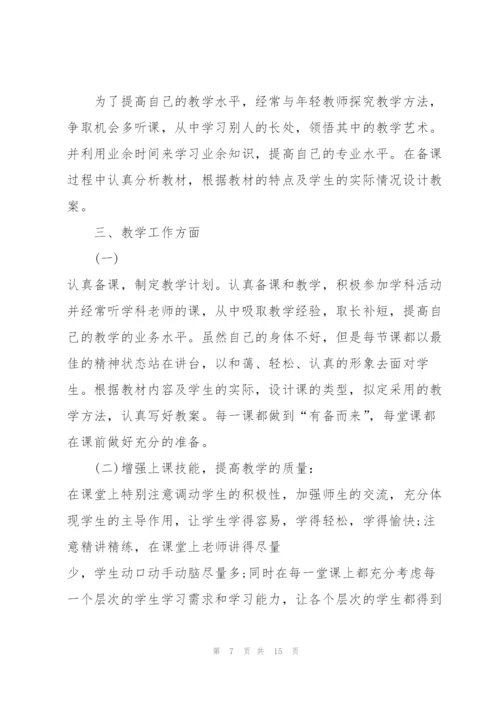 为了提高自己的教学水平，经常与年轻教师探究教学方法，争取机会多听课，从中学习别人的长处，领悟其中的教学艺术。并利用业余时间来学习业余知识，提高自己的专业水平。在备课过程中认真分析教材，根据教材的特点及学生的实际情况设计教案。

三、教学工作方面

(一)

认真备课，制定教学计划。认真备课和教学，积极参加学科活动并经常听学科老师的课，从中吸取教学经验，取长补短，提高自己的教学的业务水平。虽然自己的身体不好，但是每节课都以最佳的精神状态站在讲台，以和蔼、轻松、认真的形象去面对学生。根据教材内容及学生的实际，设计课的类型，拟定采用的教学方法，认真写好教案。每一课都做到“有备而来”，每堂课都在课前做好充分的准备。

(二)增强上课技能，提高教学的质量：

在课堂上特别注意调动学生的积极性，加强师生的交流，充分体现学生的主导作用，让学生学得容易，学得轻松，学得愉快;注意精讲精练，在课堂上老师讲得尽量

少，学生动口动手动脑尽量多;同时在每一堂课上都充分考虑每一个层次的学生学习需求和学习能力，让各个层次的学生都得到

第 7 页 共 15 页